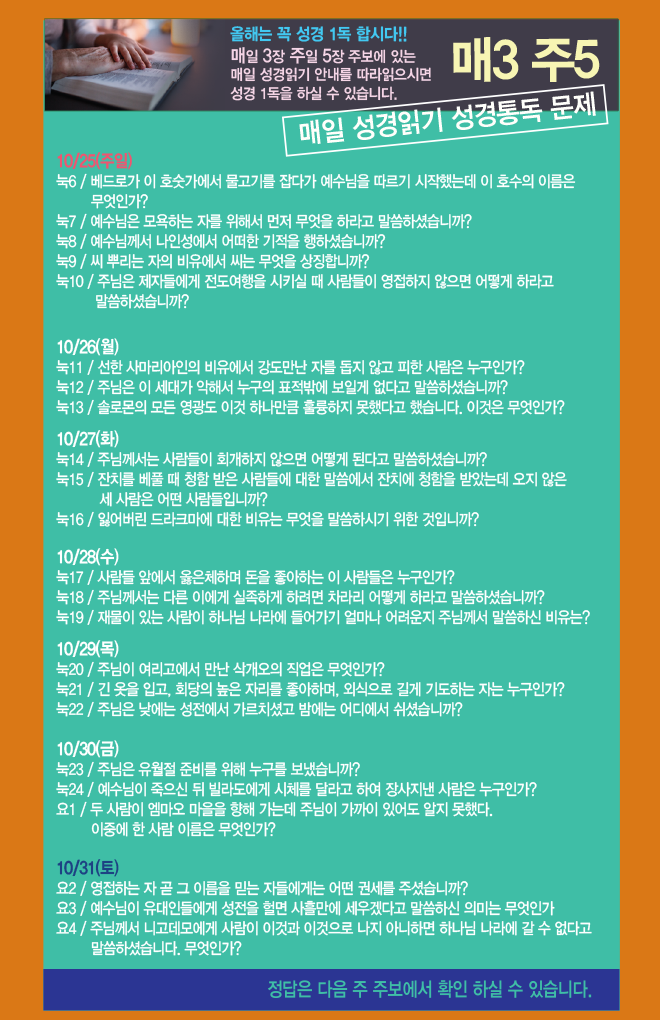 올해는 꼭 성경 1독 합시다!!
매일 3장 주일 5장 주보에 있는 매일 성경읽기 안내를 따라읽으시면 성경 1독을 하실 수 있습니다.

매3 주5

매일 성경읽기 성경통독 문제

10/25(주일)
눅6 / 베드로가 이 호숫가에서 물고기를 잡다가 예수님을 따르기 시작했는데 이 호수의 이름은 무엇인가?
눅7 / 예수님은 모욕하는 자를 위해서 먼저 무엇을 하라고 말씀하셨습니까?
눅8 / 예수님께서 나인성에서 어떠한 기적을 행하셨습니까?
눅9 / 씨 뿌리는 자의 비유에서 씨는 무엇을 상징합니까?
눅10 / 주님은 제자들에게 전도여행을 시키실 때 사람들이 영접하지 않으면 어떻게 하라고 말씀하셨습니까?

10/26(월)
눅11 / 선한 사마리아인의 비유에서 강도만난 자를 돕지 않고 피한 사람은 누구인가?
눅12 / 주님은 이 세대가 악해서 누구의 표적밖에 보일게 없다고 말씀하셨습니까?
눅13 / 솔로몬의 모든 영광도 이것 하나만큼 훌륭하지 못했다고 했습니다. 이것은 무엇인가?

10/27(화)
눅14 / 주님께서는 사람들이 회개하지 않으면 어떻게 된다고 말씀하셨습니까?
눅15 / 잔치를 베풀 때 청함 받은 사람들에 대한 말씀에서 잔치에 청함을 받았는데 오지 않은 세 사람은 어떤 사람들입니까?
눅16 / 잃어버린 드라크마에 대한 비유는 무엇을 말씀하시기 위한 것입니까?

10/28(수)
눅17 / 사람들 앞에서 옳은체하며 돈을 좋아하는 이 사람들은 누구인가?
눅18 / 주님께서는 다른 이에게 실족하게 하려면 차라리 어떻게 하라고 말씀하셨습니까?
눅19 / 재물이 있는 사람이 하나님 나라에 들어가기 얼마나 어려운지 주님께서 말씀하신 비유는?

10/29(목)
눅20 / 주님이 여리고에서 만난 삭개오의 직업은 무엇인가?
눅21 / 긴 옷을 입고, 회당의 높은 자리를 좋아하며, 외식으로 길게 기도하는 자는 누구인가?
눅22 / 주님은 낮에는 성전에서 가르치셨고 밤에는 어디에서 쉬셨습니까?

10/30(금)
눅23 / 주님은 유월절 준비를 위해 누구를 보냈습니까?
눅24 / 예수님이 죽으신 뒤 빌라도에게 시체를 달라고 하여 장사지낸 사람은 누구인가?
요1 / 두 사람이 엠마오 마을을 향해 가는데 주님이 가까이 있어도 알지 못했다. 이중에 한 사람 이름은 무엇인가?

10/31(토)
요2 / 영접하는 자 곧 그 이름을 믿는 자들에게는 어떤 권세를 주셨습니까?
요3 / 예수님이 유대인들에게 성전을 헐면 사흘만에 세우겠다고 말씀하신 의미는 무엇인가
요4 / 주님께서 니고데모에게 사람이 이것과 이것으로 나지 아니하면 하나님 나라에 갈 수 없다고 말씀하셨습니다. 무엇인가?

정답은 다음 주 주보에서 확인 하실 수 있습니다.